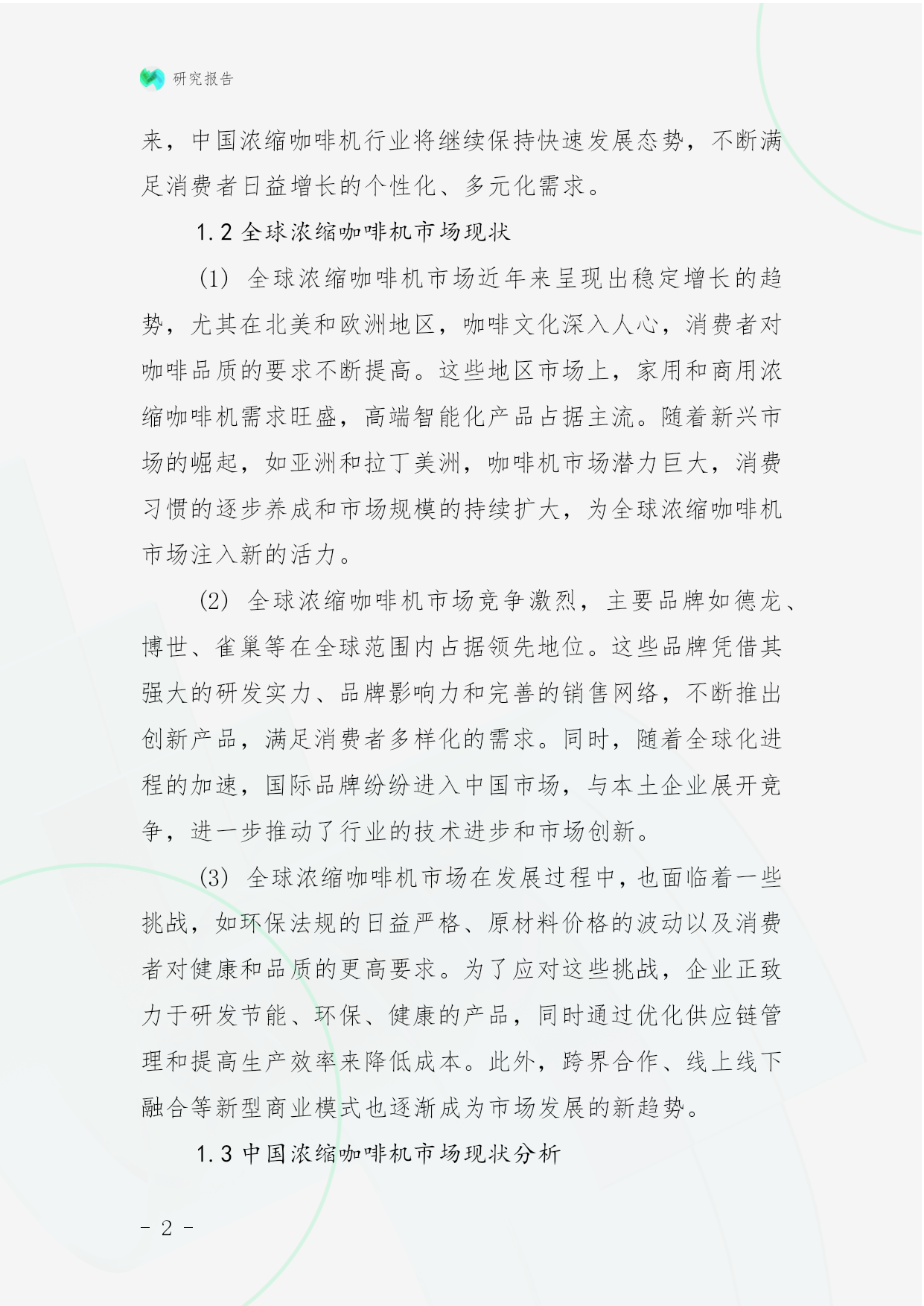 研究报告

来，中国浓缩咖啡机行业将继续保持快速发展态势，不断满足消费者日益增长的个性化、多元化需求。

1.2 全球浓缩咖啡机市场现状

(1) 全球浓缩咖啡机市场近年来呈现出稳定增长的趋势，尤其在北美和欧洲地区，咖啡文化深入人心，消费者对咖啡品质的要求不断提高。这些地区市场上，家用和商用浓缩咖啡机需求旺盛，高端智能化产品占据主流。随着新兴市场的崛起，如亚洲和拉丁美洲，咖啡机市场潜力巨大，消费习惯的逐步养成和市场规模的持续扩大，为全球浓缩咖啡机市场注入新的活力。

(2) 全球浓缩咖啡机市场竞争激烈，主要品牌如德龙、博世、雀巢等在全球范围内占据领先地位。这些品牌凭借其强大的研发实力、品牌影响力和完善的销售网络，不断推出创新产品，满足消费者多样化的需求。同时，随着全球化进程的加速，国际品牌纷纷进入中国市场，与本土企业展开竞争，进一步推动了行业的技术进步和市场创新。

(3) 全球浓缩咖啡机市场在发展过程中，也面临着一些挑战，如环保法规的日益严格、原材料价格的波动以及消费者对健康和品质的更高要求。为了应对这些挑战，企业正致力于研发节能、环保、健康的产品，同时通过优化供应链管理和提高生产效率来降低成本。此外，跨界合作、线上线下融合等新型商业模式也逐渐成为市场发展的新趋势。

1.3 中国浓缩咖啡机市场现状分析

- 2 -